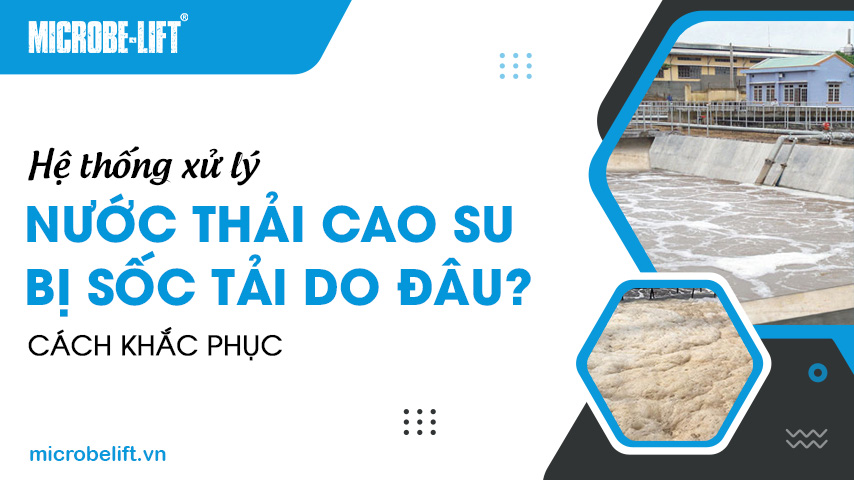 MICROBE-LIFT®

Hệ thống xử lý

NƯỚC THẢI CAO SU BỊ SỐC TẢI DO ĐÂU?

CÁCH KHẮC PHỤC

microbelift.vn